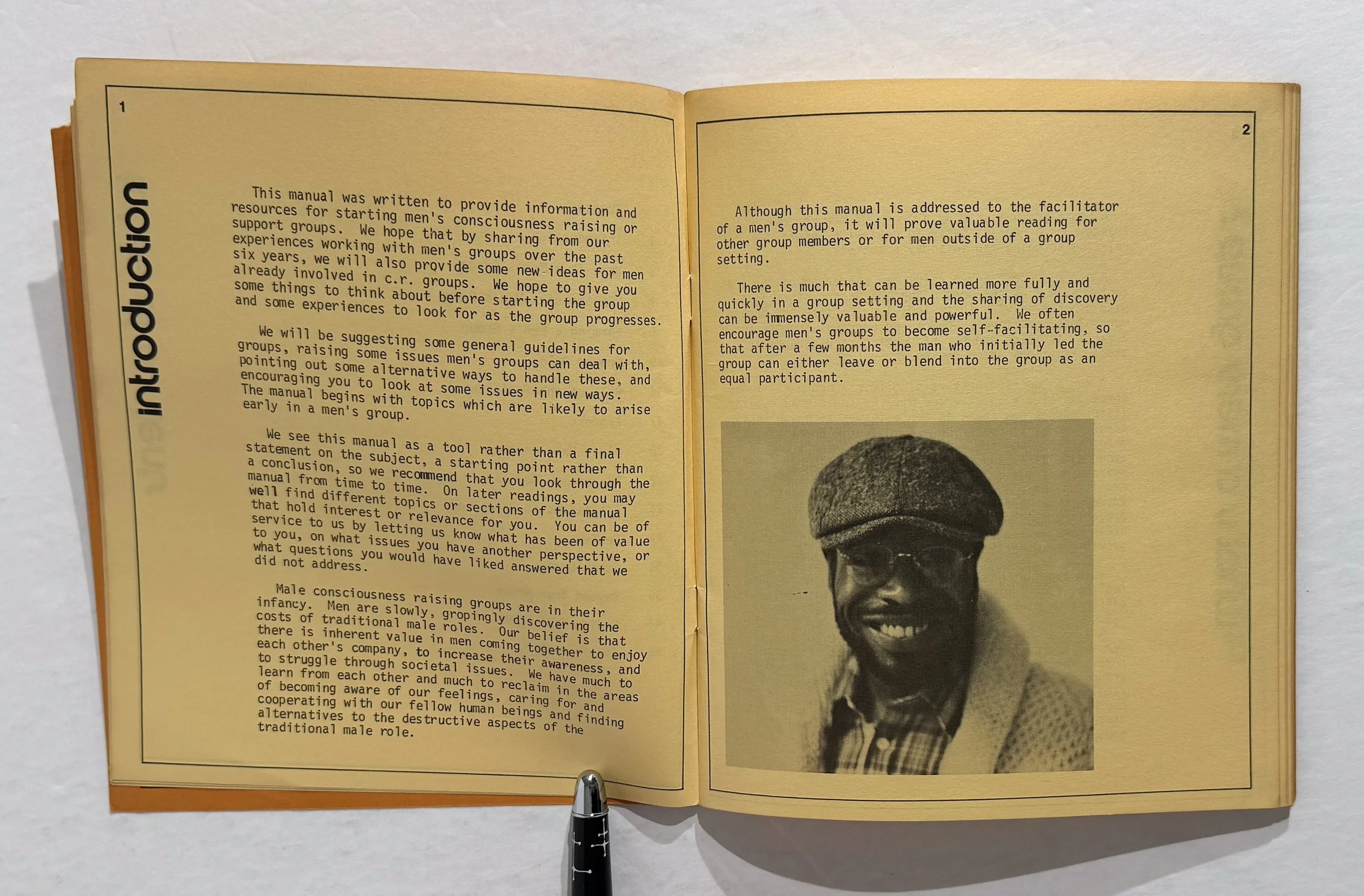 1

introduction

This manual was written to provide information and resources for starting men's consciousness raising or support groups. We hope that by sharing from our experiences working with men's groups over the past six years, we will also provide some new ideas for men already involved in c.r. groups. We hope to give you some things to think about before starting the group and some experiences to look for as the group progresses.

We will be suggesting some general guidelines for groups, raising some issues men's groups can deal with, pointing out some alternative ways to handle these, and encouraging you to look at some issues in new ways. The manual begins with topics which are likely to arise early in a men's group.

We see this manual as a tool rather than a final statement on the subject, a starting point rather than a conclusion, so we recommend that you look through the manual from time to time. On later readings, you may well find different topics or sections of the manual that hold interest or relevance for you. You can be of service to us by letting us know what has been of value to you, on what issues you have another perspective, or what questions you would have liked answered that we did not address.

Male consciousness raising groups are in their infancy. Men are slowly, gropingly discovering the costs of traditional male roles. Our belief is that there is inherent value in men coming together to enjoy each other's company, to increase their awareness, and to struggle through societal issues. We have much to learn from each other and much to reclaim in the areas of becoming aware of our feelings, caring for and cooperating with our fellow human beings and finding alternatives to the destructive aspects of the traditional male role.

2

Although this manual is addressed to the facilitator of a men's group, it will prove valuable reading for other group members or for men outside of a group setting.

There is much that can be learned more fully and quickly in a group setting and the sharing of discovery can be immensely valuable and powerful. We often encourage men's groups to become self-facilitating, so that after a few months the man who initially led the group can either leave or blend into the group as an equal participant.